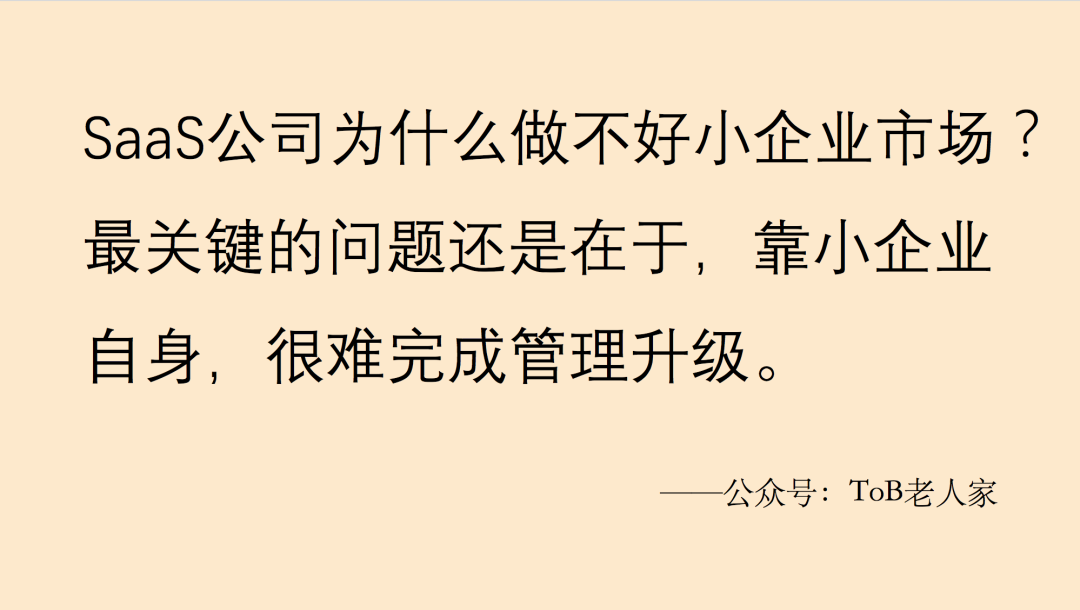 SaaS公司为什么做不好小企业市场？最关键的问题还是在于，靠小企业自身，很难完成管理升级。

——公众号：ToB老人家